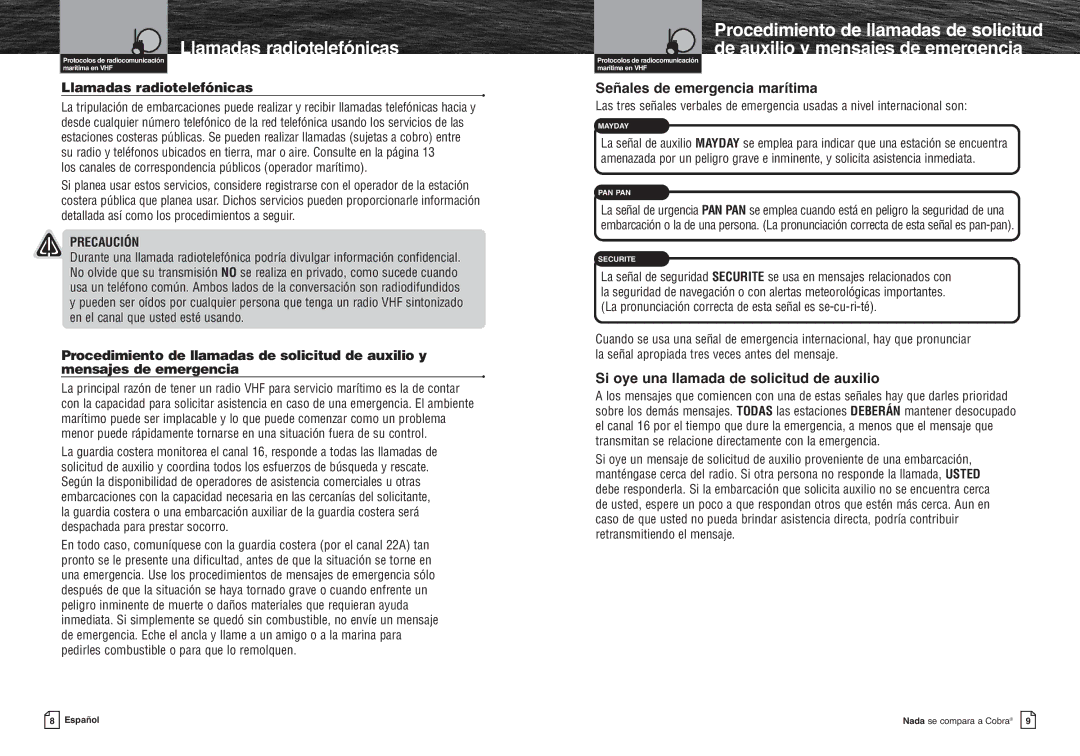 Protocolos de radiocomunicación marítima en VHF

Llamadas radiotelefónicas

Llamadas radiotelefónicas

La tripulación de embarcaciones puede realizar y recibir llamadas telefónicas hacia y desde cualquier número telefónico de la red telefónica usando los servicios de las estaciones costeras públicas. Se pueden realizar llamadas (sujetas a cobro) entre su radio y teléfonos ubicados en tierra, mar o aire. Consulte en la página 13 los canales de correspondencia públicos (operador marítimo).

Si planea usar estos servicios, considere registrarse con el operador de la estación costera pública que planea usar. Dichos servicios pueden proporcionarle información detallada así como los procedimientos a seguir.

PRECAUCIÓN
Durante una llamada radiotelefónica podría divulgar información confidencial. No olvide que su transmisión NO se realiza en privado, como sucede cuando usa un teléfono común. Ambos lados de la conversación son radiodifundidos y pueden ser oídos por cualquier persona que tenga un radio VHF sintonizado en el canal que usted esté usando.

Procedimiento de llamadas de solicitud de auxilio y mensajes de emergencia

La principal razón de tener un radio VHF para servicio marítimo es la de contar con la capacidad para solicitar asistencia en caso de una emergencia. El ambiente marítimo puede ser implacable y lo que puede comenzar como un problema menor puede rápidamente tornarse en una situación fuera de su control.

La guardia costera monitorea el canal 16, responde a todas las llamadas de solicitud de auxilio y coordina todos los esfuerzos de búsqueda y rescate. Según la disponibilidad de operadores de asistencia comerciales u otras embarcaciones con la capacidad necesaria en las cercanías del solicitante, la guardia costera o una embarcación auxiliar de la guardia costera será despachada para prestar socorro.

En todo caso, comuníquese con la guardia costera (por el canal 22A) tan pronto se le presente una dificultad, antes de que la situación se torne en una emergencia. Use los procedimientos de mensajes de emergencia sólo después de que la situación se haya tornado grave o cuando enfrente un peligro inminente de muerte o daños materiales que requieran ayuda inmediata. Si simplemente se quedó sin combustible, no envíe un mensaje de emergencia. Eche el ancla y llame a un amigo o a la marina para pedirles combustible o para que lo remolquen.

8 Español

Protocolos de radiocomunicación marítima en VHF

Procedimiento de llamadas de solicitud de auxilio y mensajes de emergencia

Señales de emergencia marítima

Las tres señales verbales de emergencia usadas a nivel internacional son:

MAYDAY
La señal de auxilio MAYDAY se emplea para indicar que una estación se encuentra amenazada por un peligro grave e inminente, y solicita asistencia inmediata.

PAN PAN
La señal de urgencia PAN PAN se emplea cuando está en peligro la seguridad de una embarcación o la de una persona. (La pronunciación correcta de esta señal es pan-pan).

SECURITE
La señal de seguridad SECURITE se usa en mensajes relacionados con la seguridad de navegación o con alertas meteorológicas importantes. (La pronunciación correcta de esta señal es se-cu-ri-té).

Cuando se usa una señal de emergencia internacional, hay que pronunciar la señal apropiada tres veces antes del mensaje.

Si oye una llamada de solicitud de auxilio

A los mensajes que comiencen con una de estas señales hay que darles prioridad sobre los demás mensajes. TODAS las estaciones DEBERÁN mantener desocupado el canal 16 por el tiempo que dure la emergencia, a menos que el mensaje que transmitan se relacione directamente con la emergencia.

Si oye un mensaje de solicitud de auxilio proveniente de una embarcación, manténgase cerca del radio. Si otra persona no responde la llamada, USTED debe responderla. Si la embarcación que solicita auxilio no se encuentra cerca de usted, espere un poco a que respondan otros que estén más cerca. Aun en caso de que usted no pueda brindar asistencia directa, podría contribuir retransmitiendo el mensaje.

Nada se compara a Cobra® 9